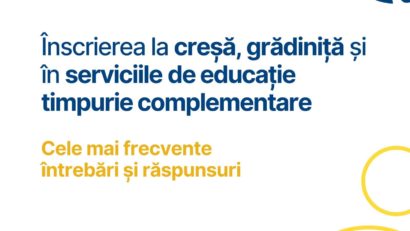 Înscrierea la creșă, grădiniță și în serviciile de educație timpurie complementare

Cele mai frecvente întrebări și răspunsuri